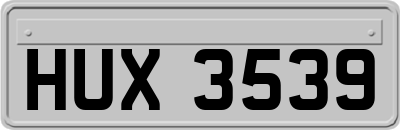 HUX 3539